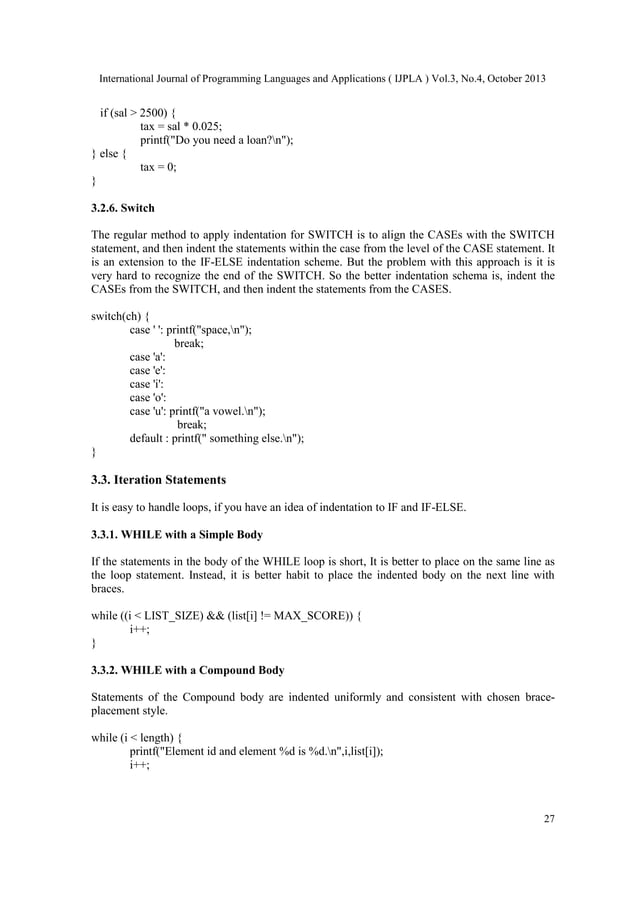 International Journal of Programming Languages and Applications ( IJPLA ) Vol.3, No.4, October 2013

if (sal > 2500) {
tax = sal * 0.025;
printf("Do you need a loan?\n");
} else {
tax = 0;
}

3.2.6. Switch

The regular method to apply indentation for SWITCH is to align the CASEs with the SWITCH statement, and then indent the statements within the case from the level of the CASE statement. It is an extension to the IF-ELSE indentation scheme. But the problem with this approach is it is very hard to recognize the end of the SWITCH. So the better indentation schema is, indent the CASEs from the SWITCH, and then indent the statements from the CASES.

switch(ch) {
case ' ': printf("space,\n");
break;
case 'a':
case 'e':
case 'i':
case 'o':
case 'u': printf("a vowel.\n");
break;
default : printf(" something else.\n");
}

3.3. Iteration Statements

It is easy to handle loops, if you have an idea of indentation to IF and IF-ELSE.

3.3.1. WHILE with a Simple Body

If the statements in the body of the WHILE loop is short, It is better to place on the same line as the loop statement. Instead, it is better habit to place the indented body on the next line with braces.

while ((i < LIST_SIZE) && (list[i] != MAX_SCORE)) {
i++;
}

3.3.2. WHILE with a Compound Body

Statements of the Compound body are indented uniformly and consistent with chosen brace-placement style.

while (i < length) {
printf("Element id and element %d is %d.\n",i,list[i]);
i++;

27